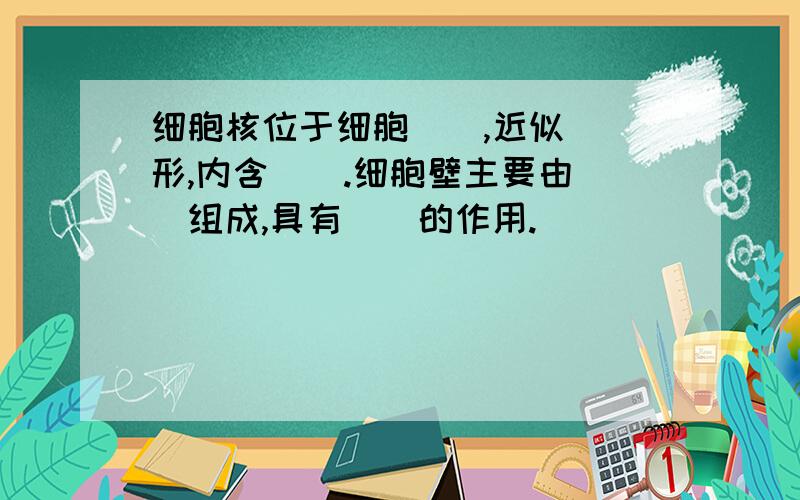 细胞核位于细胞（ ）,近似（ ）形,内含（ ）.细胞壁主要由（ ）组成,具有（ ）的作用.